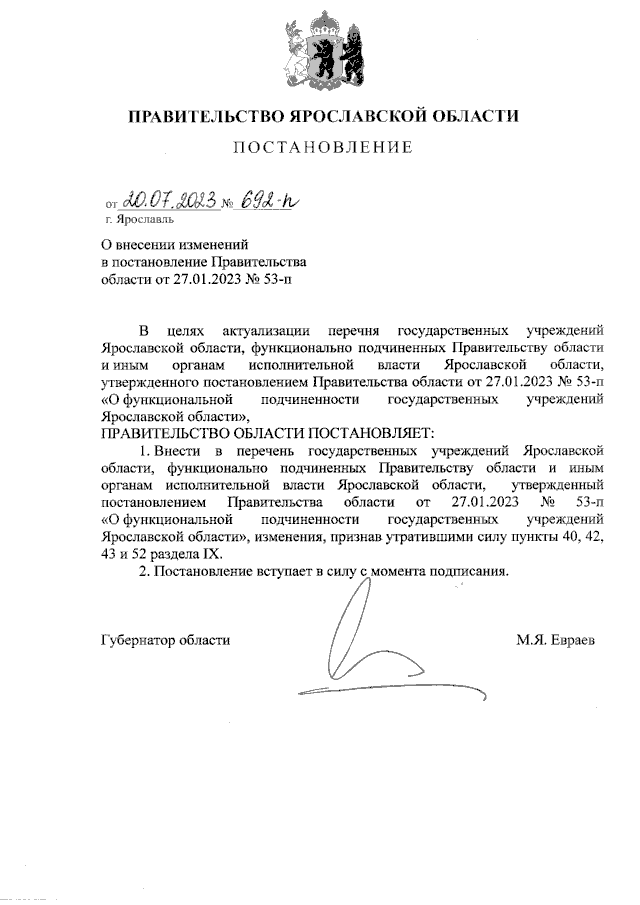 ПРАВИТЕЛЬСТВО ЯРОСЛАВСКОЙ ОБЛАСТИ

ПОСТАНОВЛЕНИЕ

от 20.07.2023 № 692-п
г. Ярославль

О внесении изменений в постановление Правительства области от 27.01.2023 № 53-п

В целях актуализации перечня государственных учреждений Ярославской области, функционально подчиненных Правительству области и иным органам исполнительной власти Ярославской области, утвержденного постановлением Правительства области от 27.01.2023 № 53-п «О функциональной подчиненности государственных учреждений Ярославской области»,

ПРАВИТЕЛЬСТВО ОБЛАСТИ ПОСТАНОВЛЯЕТ:

1. Внести в перечень государственных учреждений Ярославской области, функционально подчиненных Правительству области и иным органам исполнительной власти Ярославской области, утвержденный постановлением Правительства области от 27.01.2023 № 53-п «О функциональной подчиненности государственных учреждений Ярославской области», изменения, признав утратившими силу пункты 40, 42, 43 и 52 раздела IX.

2. Постановление вступает в силу с момента подписания.

Губернатор области М.Я. Евраев